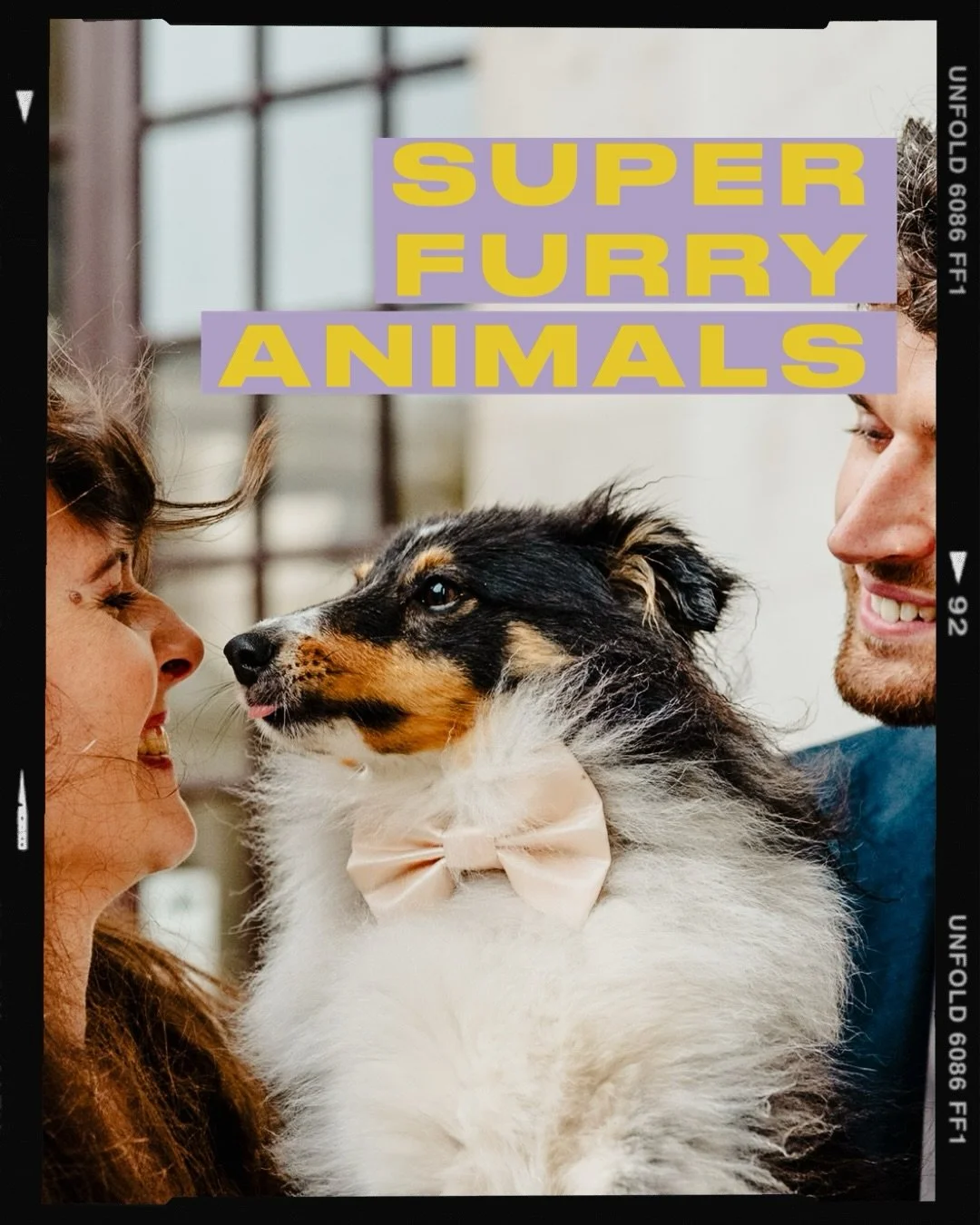 SUPER
FURRY
ANIMALS

UNFOLD 6086 FF1

92

UNFOLD 6086 FF1